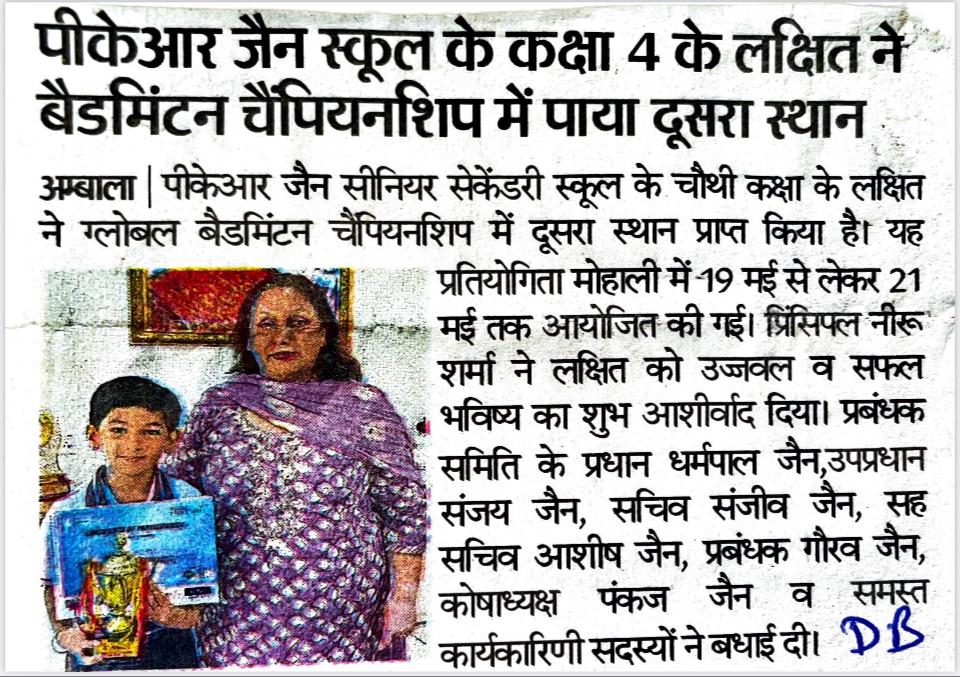 पीकेआर जैन स्कूल के कक्षा 4 के लक्षित ने बैडमिंटन चैंपियनशिप में पाया दूसरा स्थान

अम्बाला | पीकेआर जैन सीनियर सेकेंडरी स्कूल के चौथी कक्षा के लक्षित ने ग्लोबल बैडमिंटन चैंपियनशिप में दूसरा स्थान प्राप्त किया है। यह प्रतियोगिता मोहाली में 19 मई से लेकर 21 मई तक आयोजित की गई। प्रिंसिपल नीरू शर्मा ने लक्षित को उज्जवल व सफल भविष्य का शुभ आशीर्वाद दिया। प्रबंधक समिति के प्रधान धर्मपाल जैन,उपप्रधान संजय जैन, सचिव संजीव जैन, सह सचिव आशीष जैन, प्रबंधक गौरव जैन, कोषाध्यक्ष पंकज जैन व समस्त कार्यकारिणी सदस्यों ने बधाई दी।

DB